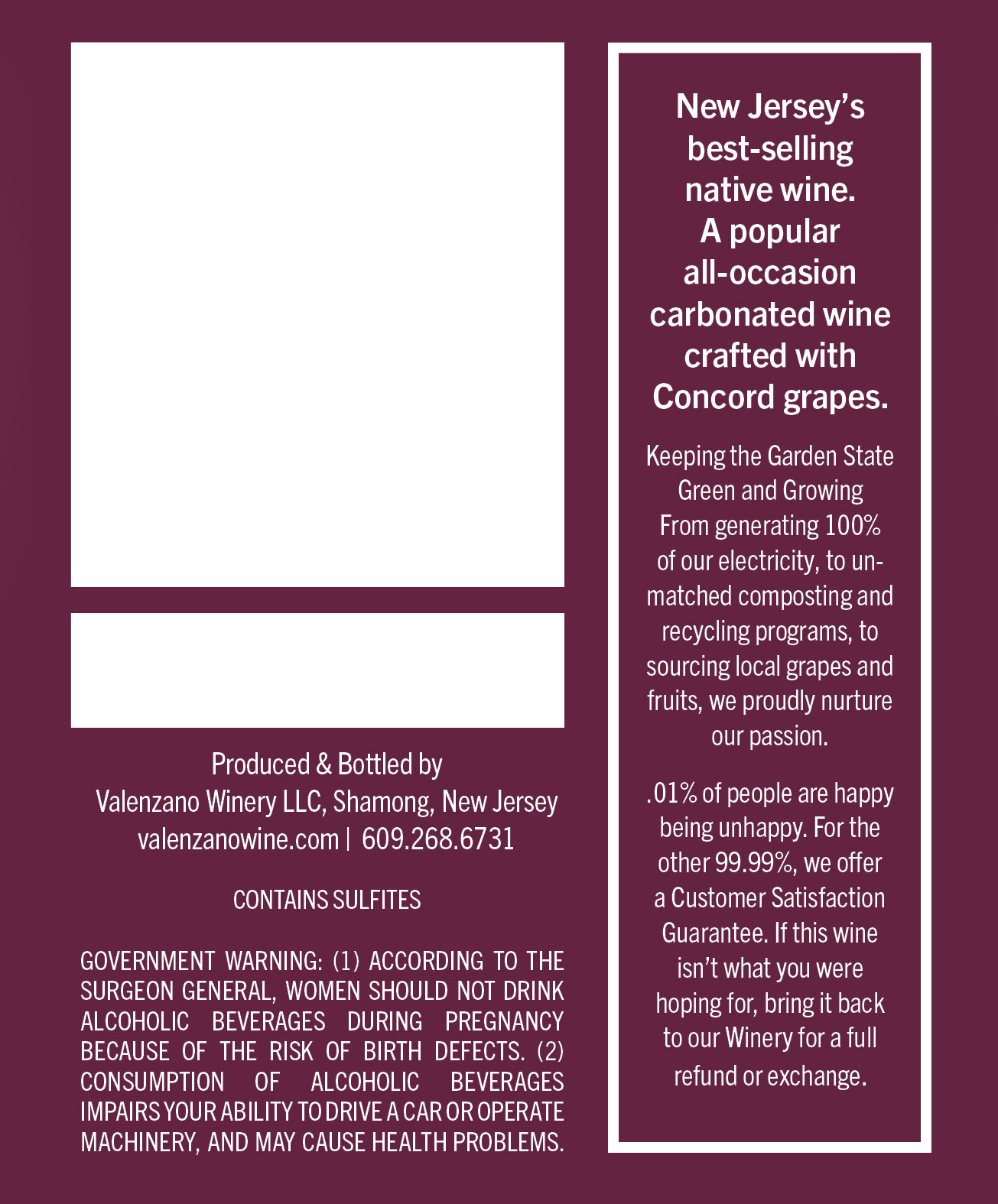 Produced & Bottled by
Valenzano Winery LLC, Shamong, New Jersey
valenzanowine.com | 609.268.6731

CONTAINS SULFITES

GOVERNMENT WARNING: (1) ACCORDING TO THE SURGEON GENERAL, WOMEN SHOULD NOT DRINK ALCOHOLIC BEVERAGES DURING PREGNANCY BECAUSE OF THE RISK OF BIRTH DEFECTS. (2) CONSUMPTION OF ALCOHOLIC BEVERAGES IMPAIRS YOUR ABILITY TO DRIVE A CAR OR OPERATE MACHINERY, AND MAY CAUSE HEALTH PROBLEMS.

New Jersey's best-selling native wine. A popular all-occasion carbonated wine crafted with Concord grapes.

Keeping the Garden State Green and Growing From generating 100% of our electricity, to unmatched composting and recycling programs, to sourcing local grapes and fruits, we proudly nurture our passion.

.01% of people are happy being unhappy. For the other 99.99%, we offer a Customer Satisfaction Guarantee. If this wine isn't what you were hoping for, bring it back to our Winery for a full refund or exchange.